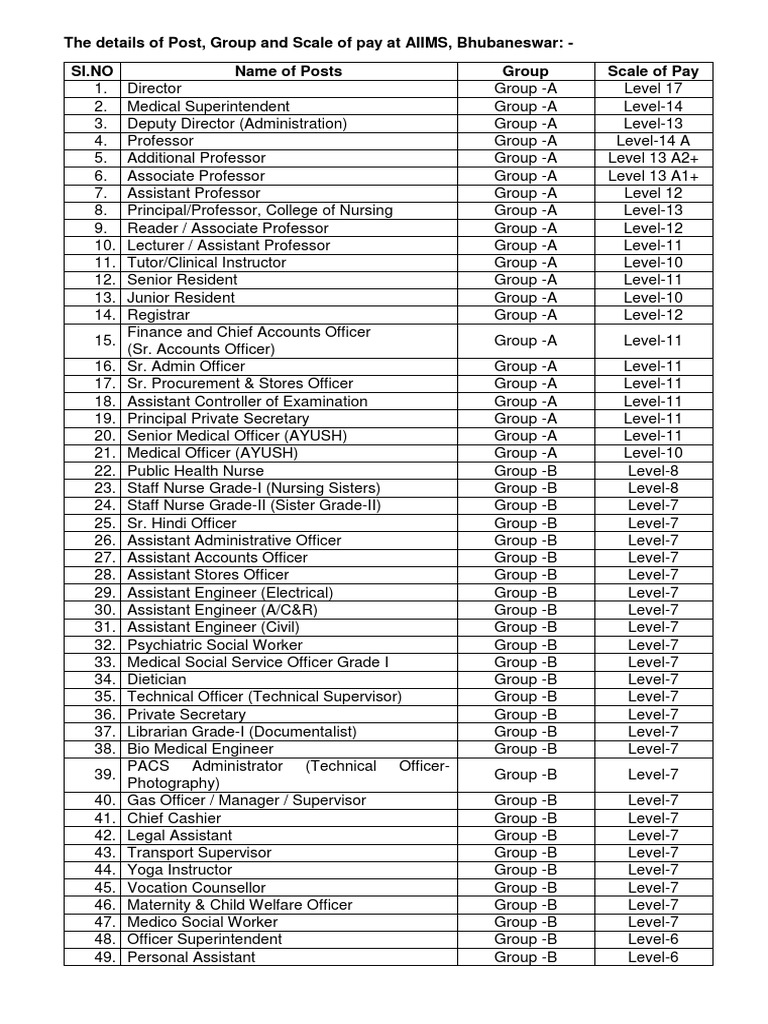 The details of Post, Group and Scale of pay at AIIMS, Bhubaneswar: -

| Sl.NO | Name of Posts | Group | Scale of Pay |
|---|---|---|---|
| 1. | Director | Group -A | Level 17 |
| 2. | Medical Superintendent | Group -A | Level-14 |
| 3. | Deputy Director (Administration) | Group -A | Level-13 |
| 4. | Professor | Group -A | Level-14 A |
| 5. | Additional Professor | Group -A | Level 13 A2+ |
| 6. | Associate Professor | Group -A | Level 13 A1+ |
| 7. | Assistant Professor | Group -A | Level 12 |
| 8. | Principal/Professor, College of Nursing | Group -A | Level-13 |
| 9. | Reader / Associate Professor | Group -A | Level-12 |
| 10. | Lecturer / Assistant Professor | Group -A | Level-11 |
| 11. | Tutor/Clinical Instructor | Group -A | Level-10 |
| 12. | Senior Resident | Group -A | Level-11 |
| 13. | Junior Resident | Group -A | Level-10 |
| 14. | Registrar | Group -A | Level-12 |
| 15. | Finance and Chief Accounts Officer (Sr. Accounts Officer) | Group -A | Level-11 |
| 16. | Sr. Admin Officer | Group -A | Level-11 |
| 17. | Sr. Procurement & Stores Officer | Group -A | Level-11 |
| 18. | Assistant Controller of Examination | Group -A | Level-11 |
| 19. | Principal Private Secretary | Group -A | Level-11 |
| 20. | Senior Medical Officer (AYUSH) | Group -A | Level-11 |
| 21. | Medical Officer (AYUSH) | Group -A | Level-10 |
| 22. | Public Health Nurse | Group -B | Level-8 |
| 23. | Staff Nurse Grade-I (Nursing Sisters) | Group -B | Level-8 |
| 24. | Staff Nurse Grade-II (Sister Grade-II) | Group -B | Level-7 |
| 25. | Sr. Hindi Officer | Group -B | Level-7 |
| 26. | Assistant Administrative Officer | Group -B | Level-7 |
| 27. | Assistant Accounts Officer | Group -B | Level-7 |
| 28. | Assistant Stores Officer | Group -B | Level-7 |
| 29. | Assistant Engineer (Electrical) | Group -B | Level-7 |
| 30. | Assistant Engineer (A/C&R) | Group -B | Level-7 |
| 31. | Assistant Engineer (Civil) | Group -B | Level-7 |
| 32. | Psychiatric Social Worker | Group -B | Level-7 |
| 33. | Medical Social Service Officer Grade I | Group -B | Level-7 |
| 34. | Dietician | Group -B | Level-7 |
| 35. | Technical Officer (Technical Supervisor) | Group -B | Level-7 |
| 36. | Private Secretary | Group -B | Level-7 |
| 37. | Librarian Grade-I (Documentalist) | Group -B | Level-7 |
| 38. | Bio Medical Engineer | Group -B | Level-7 |
| 39. | PACS Administrator (Technical Officer-Photography) | Group -B | Level-7 |
| 40. | Gas Officer / Manager / Supervisor | Group -B | Level-7 |
| 41. | Chief Cashier | Group -B | Level-7 |
| 42. | Legal Assistant | Group -B | Level-7 |
| 43. | Transport Supervisor | Group -B | Level-7 |
| 44. | Yoga Instructor | Group -B | Level-7 |
| 45. | Vocation Counsellor | Group -B | Level-7 |
| 46. | Maternity & Child Welfare Officer | Group -B | Level-7 |
| 47. | Medico Social Worker | Group -B | Level-7 |
| 48. | Officer Superintendent | Group -B | Level-6 |
| 49. | Personal Assistant | Group -B | Level-6 |